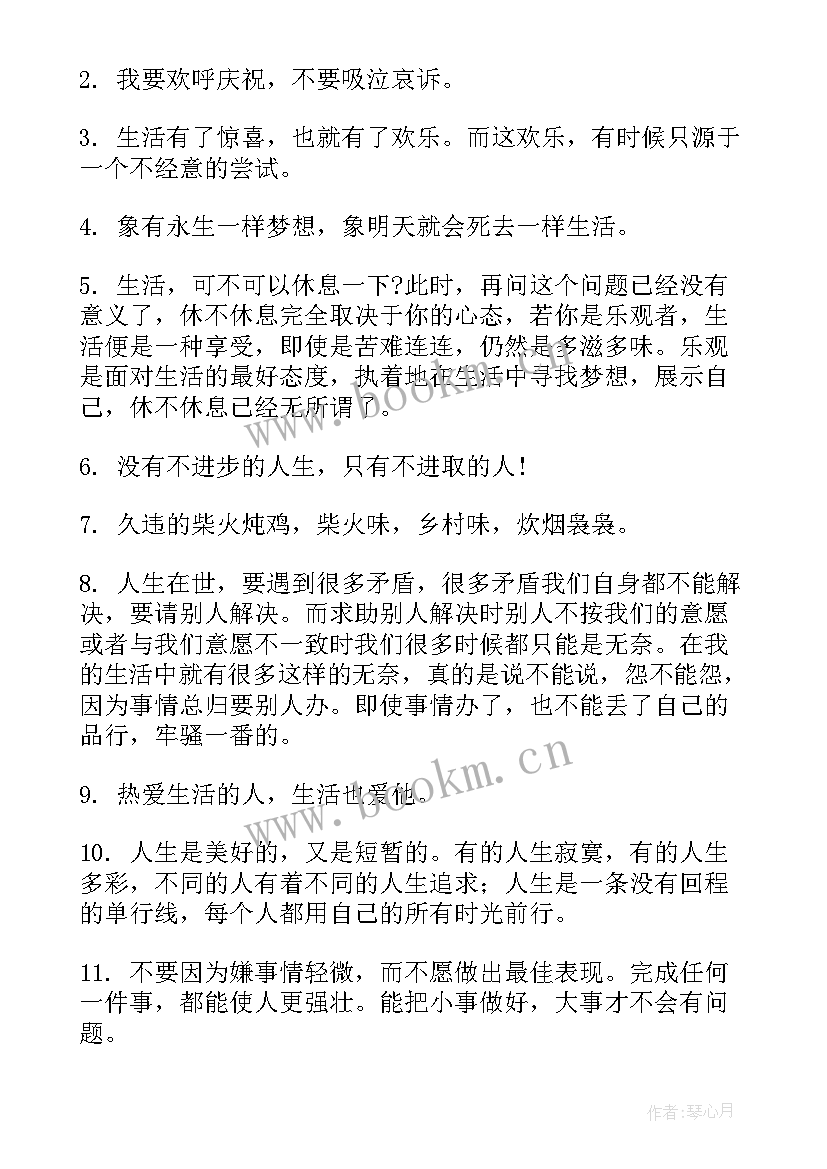 2. 我要欢呼庆祝，不要吸泣哀诉。

3. 生活有了惊喜，也就有了欢乐。而这欢乐，有时候只源于一个不经意的尝试。

4. 象有永生一样梦想，象明天就会死去一样生活。

5. 生活，可不可以休息一下?此时，再问这个问题已经没有意义了，休不休息完全取决于你的心态，若你是乐观者，生活便是一种享受，即使是苦难连连，仍然是多滋多味。乐观是面对生活的最好态度，执着地在生活中寻找梦想，展示自己，休不休息已经无所谓了。

6. 没有不进步的人生，只有不进取的人!

7. 久违的柴火炖鸡，柴火味，乡村味，炊烟袅袅。

8. 人生在世，要遇到很多矛盾，很多矛盾我们自身都不能解决，要请别人解决。而求助别人解决时别人不按我们的意愿或者与我们意愿不一致时我们很多时候都只能是无奈。在我的生活中就有很多这样的无奈，真的是说不能说，怨不能怨，因为事情总归要别人办。即使事情办了，也不能丢了自己的品行，牢骚一番的。

9. 热爱生活的人，生活也爱他。

10. 人生是美好的，又是短暂的。有的人生寂寞，有的人生多彩，不同的人有着不同的人生追求；人生是一条没有回程的单行线，每个人都用自己的所有时光前行。

11. 不要因为嫌事情轻微，而不愿做出最佳表现。完成任何一件事，都能使人更强壮。能把小事做好，大事才不会有问题。

www.bookm.cn

www.bookm.cn

作者：琴心月